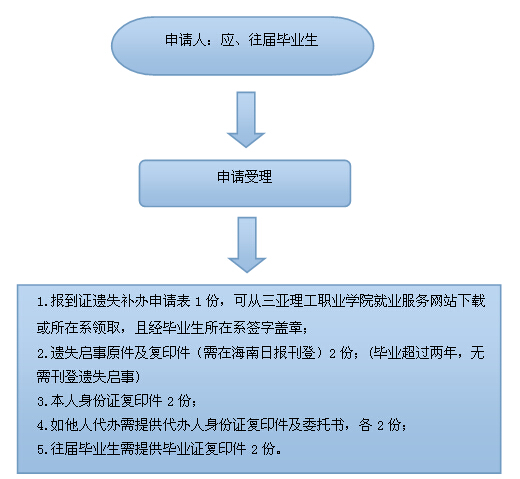 申请人：应、往届毕业生

申请受理

1.报到证遗失补办申请表 1 份，可从三亚理工职业学院就业服务网站下载或所在系领取，且经毕业生所在系签字盖章；
2.遗失启事原件及复印件（需在海南日报刊登）2 份；（毕业超过两年，无需刊登遗失启事）
3.本人身份证复印件 2 份；
4.如他人代办需提供代办人身份证复印件及委托书，各 2 份；
5.往届毕业生需提供毕业证复印件 2 份。